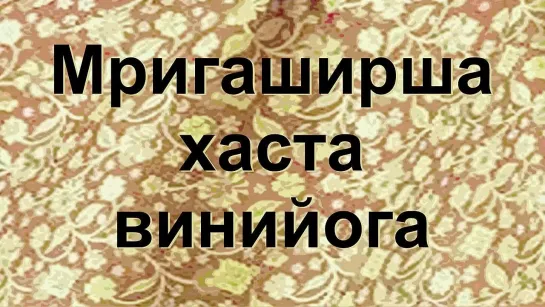 Мригаширша
хаста
винийога